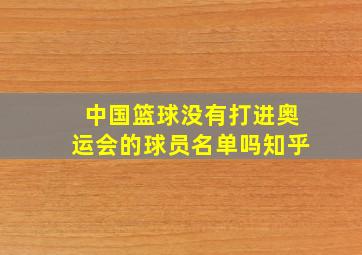 中国篮球没有打进奥运会的球员名单吗知乎